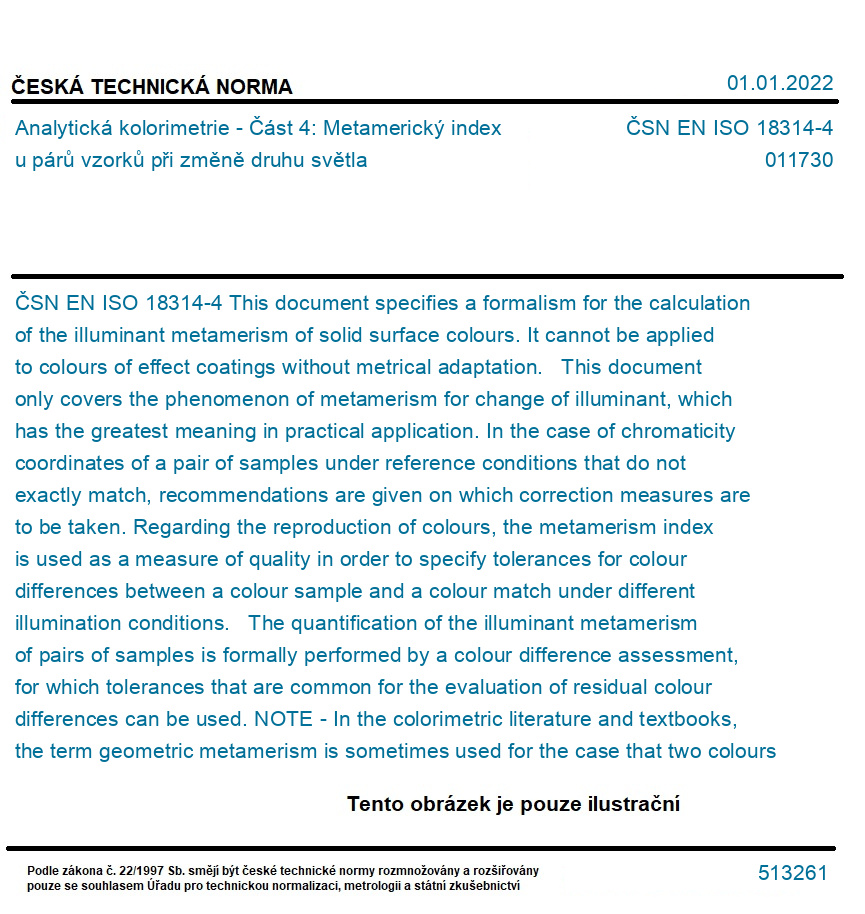 ČESKÁ TECHNICKÁ NORMA

01.01.2022

Analytická kolorimetrie - Část 4: Metamerický index u párů vzorků při změně druhu světla

ČSN EN ISO 18314-4
011730

ČSN EN ISO 18314-4 This document specifies a formalism for the calculation of the illuminant metamerism of solid surface colours. It cannot be applied to colours of effect coatings without metrical adaptation. This document only covers the phenomenon of metamerism for change of illuminant, which has the greatest meaning in practical application. In the case of chromaticity coordinates of a pair of samples under reference conditions that do not exactly match, recommendations are given on which correction measures are to be taken. Regarding the reproduction of colours, the metamerism index is used as a measure of quality in order to specify tolerances for colour differences between a colour sample and a colour match under different illumination conditions. The quantification of the illuminant metamerism of pairs of samples is formally performed by a colour difference assessment, for which tolerances that are common for the evaluation of residual colour differences can be used. NOTE - In the colorimetric literature and textbooks, the term geometric metamerism is sometimes used for the case that two colours

Tento obrázek je pouze ilustrační

Podle zákona č. 22/1997 Sb. smějí být české technické normy rozmnožovány a rozšiřovány pouze se souhlasem Úřadu pro technickou normalizaci, metrologii a státní zkušebnictví

513261